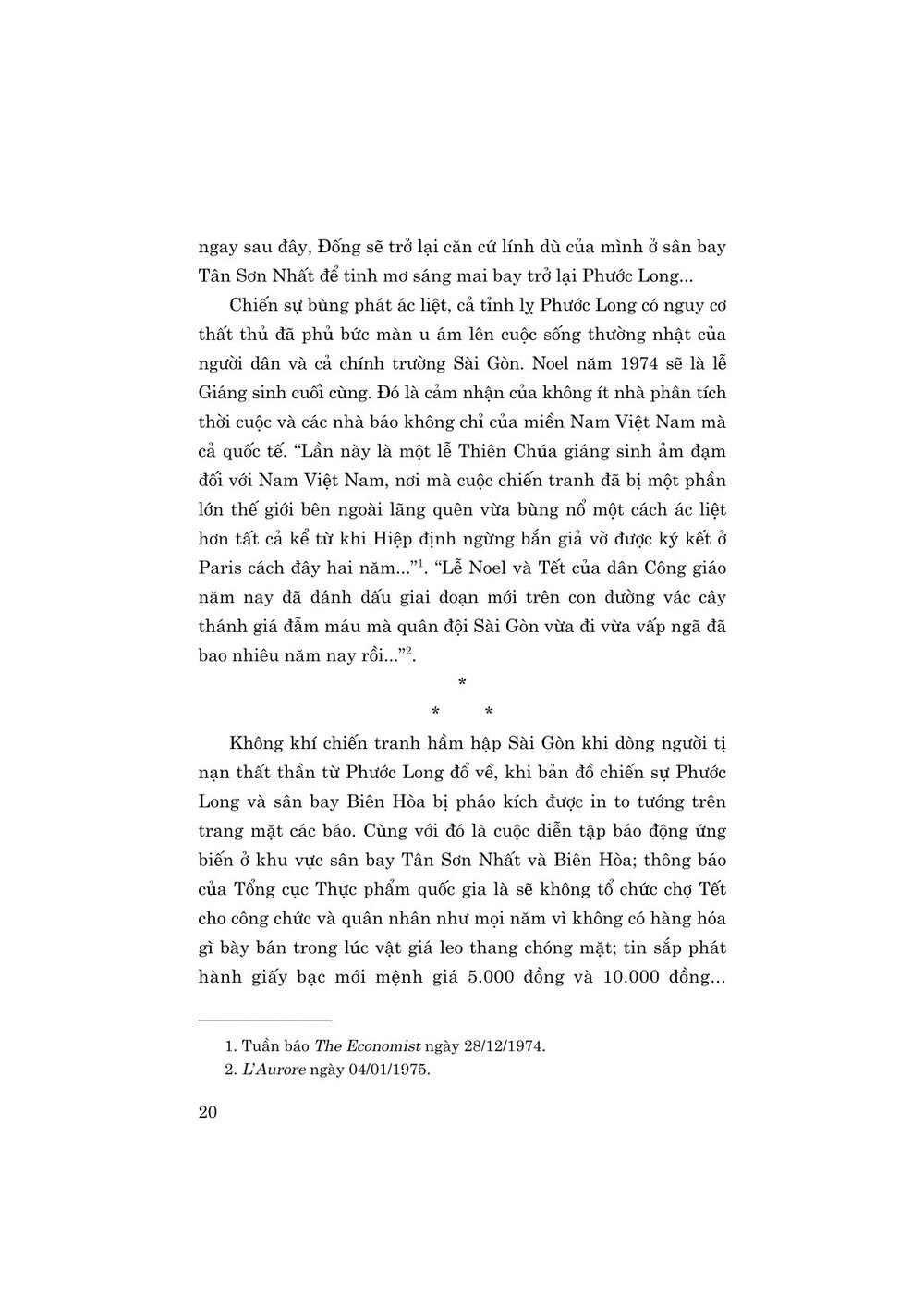 ngay sau đây, Đống sẽ trở lại căn cứ lính dù của mình ở sân bay Tân Sơn Nhất để tinh mơ sáng mai bay trở lại Phước Long...

Chiến sự bùng phát ác liệt, cả tỉnh lỵ Phước Long có nguy cơ thất thủ đã phủ bức màn u ám lên cuộc sống thường nhật của người dân và cả chính trường Sài Gòn. Noel năm 1974 sẽ là lễ Giáng sinh cuối cùng. Đó là cảm nhận của không ít nhà phân tích thời cuộc và các nhà báo không chỉ của miền Nam Việt Nam mà cả quốc tế. "Lần này là một lễ Thiên Chúa giáng sinh ảm đạm đối với Nam Việt Nam, nơi mà cuộc chiến tranh đã bị một phần lớn thế giới bên ngoài lãng quên vừa bùng nổ một cách ác liệt hơn tất cả kể từ khi Hiệp định ngừng bắn giả vờ được ký kết ở Paris cách đây hai năm..."$^1$. "Lễ Noel và Tết của dân Công giáo năm nay đã đánh dấu giai đoạn mới trên con đường vác cây thánh giá đẫm máu mà quân đội Sài Gòn vừa đi vừa vấp ngã đã bao nhiêu năm nay rồi..."$^2$.

*
* *

Không khí chiến tranh hầm hập Sài Gòn khi dòng người tị nạn thất thần từ Phước Long đổ về, khi bản đồ chiến sự Phước Long và sân bay Biên Hòa bị pháo kích được in to tướng trên trang mặt các báo. Cùng với đó là cuộc diễn tập báo động ứng biến ở khu vực sân bay Tân Sơn Nhất và Biên Hòa; thông báo của Tổng cục Thực phẩm quốc gia là sẽ không tổ chức chợ Tết cho công chức và quân nhân như mọi năm vì không có hàng hóa gì bày bán trong lúc vật giá leo thang chóng mặt; tin sắp phát hành giấy bạc mới mệnh giá 5.000 đồng và 10.000 đồng...

1. Tuần báo The Economist ngày 28/12/1974.
2. L'Aurore ngày 04/01/1975.

20